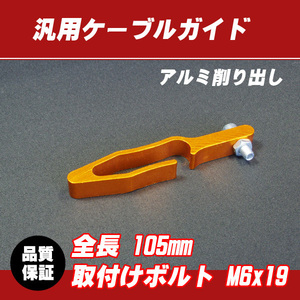 汎用ケーブルガイド

アルミ削り出し

品質保証

全長 105mm
取付けボルト M6x19